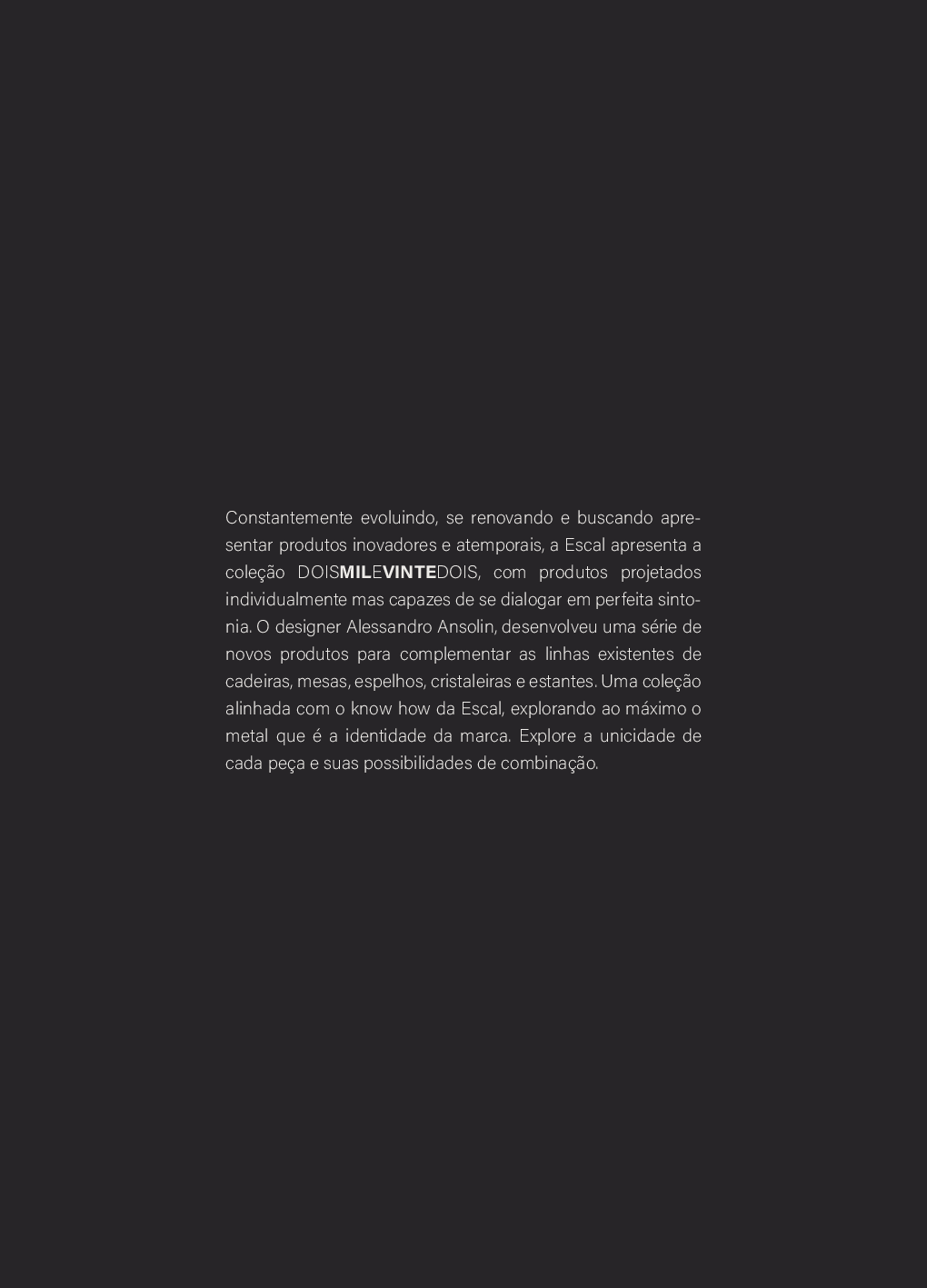 Constantemente evoluindo, se renovando e buscando apresentar produtos inovadores e atemporais, a Escal apresenta a coleção DOISMILEVINTEDOIS, com produtos projetados individualmente mas capazes de se dialogar em perfeita sintonia. O designer Alessandro Ansolin, desenvolveu uma série de novos produtos para complementar as linhas existentes de cadeiras, mesas, espelhos, cristaleiras e estantes. Uma coleção alinhada com o know how da Escal, explorando ao máximo o metal que é a identidade da marca. Explore a unicidade de cada peça e suas possibilidades de combinação.